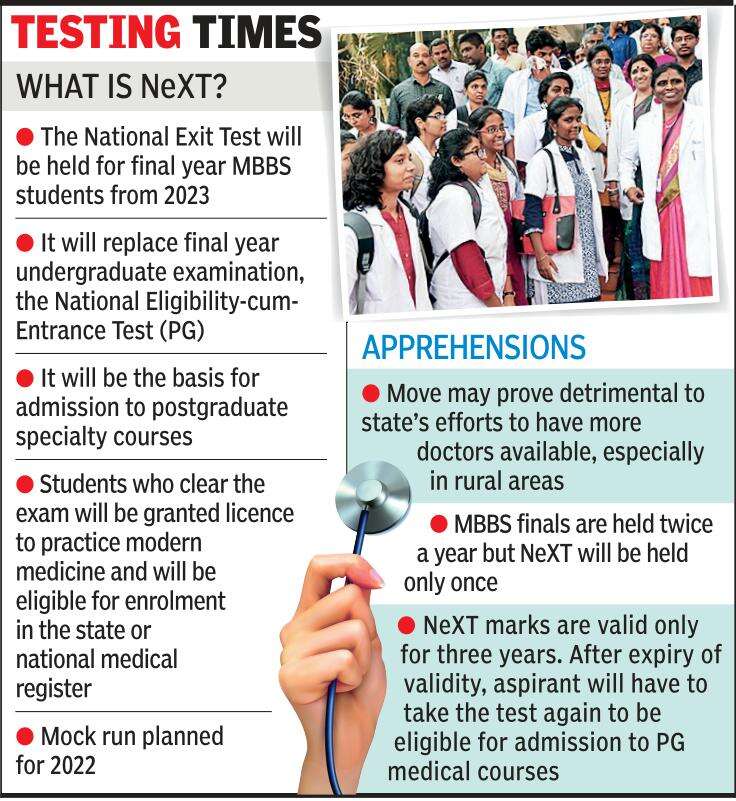 TESTING TIMES

WHAT IS NeXT?

● The National Exit Test will be held for final year MBBS students from 2023

● It will replace final year undergraduate examination, the National Eligibility-cum-Entrance Test (PG)

● It will be the basis for admission to postgraduate specialty courses

● Students who clear the exam will be granted licence to practice modern medicine and will be eligible for enrolment in the state or national medical register

● Mock run planned for 2022

APPREHENSIONS

● Move may prove detrimental to state's efforts to have more doctors available, especially in rural areas

● MBBS finals are held twice a year but NeXT will be held only once

● NeXT marks are valid only for three years. After expiry of validity, aspirant will have to take the test again to be eligible for admission to PG medical courses